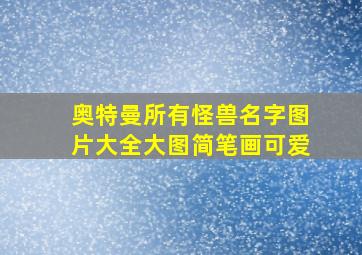 奥特曼所有怪兽名字图片大全大图简笔画可爱